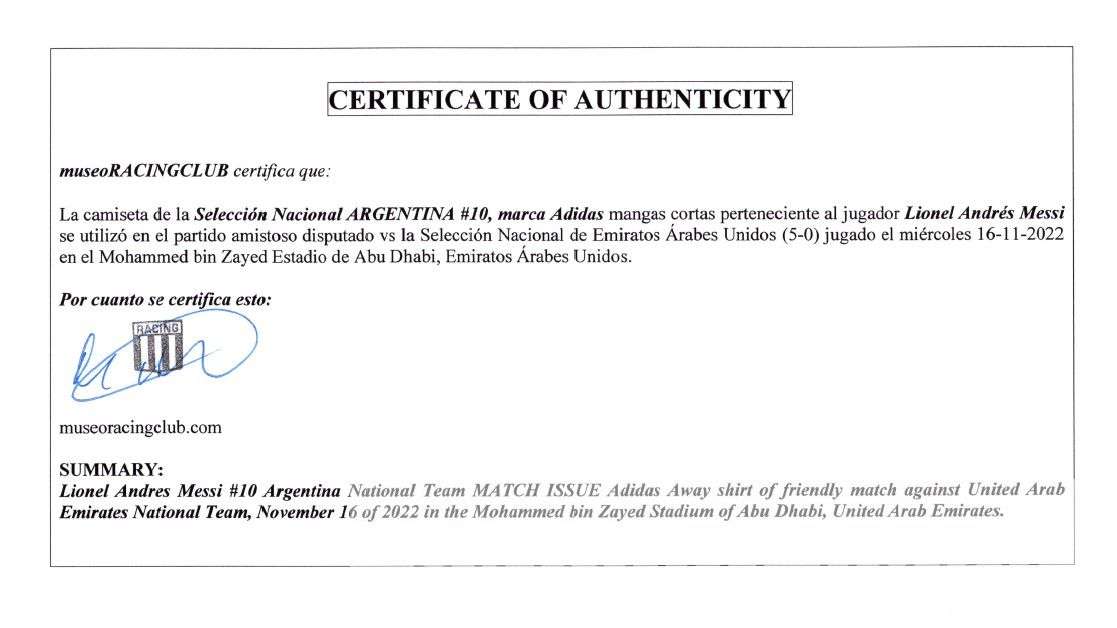 CERTIFICATE OF AUTHENTICITY

museoRACINGCLUB certifica que:

La camiseta de la Selección Nacional ARGENTINA #10, marca Adidas mangas cortas perteneciente al jugador Lionel Andrés Messi se utilizó en el partido amistoso disputado vs la Selección Nacional de Emiratos Árabes Unidos (5-0) jugado el miércoles 16-11-2022 en el Mohammed bin Zayed Estadio de Abu Dhabi, Emiratos Árabes Unidos.

Por cuanto se certifica esto:

RACING

museoracingclub.com

SUMMARY:
Lionel Andres Messi #10 Argentina National Team MATCH ISSUE Adidas Away shirt of friendly match against United Arab Emirates National Team, November 16 of 2022 in the Mohammed bin Zayed Stadium of Abu Dhabi, United Arab Emirates.